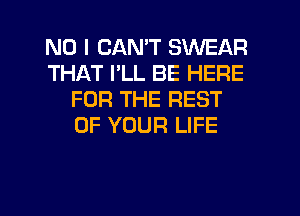 NO I CAN'T SWEAR
THAT I'LL BE HERE
FOR THE REST
OF YOUR LIFE